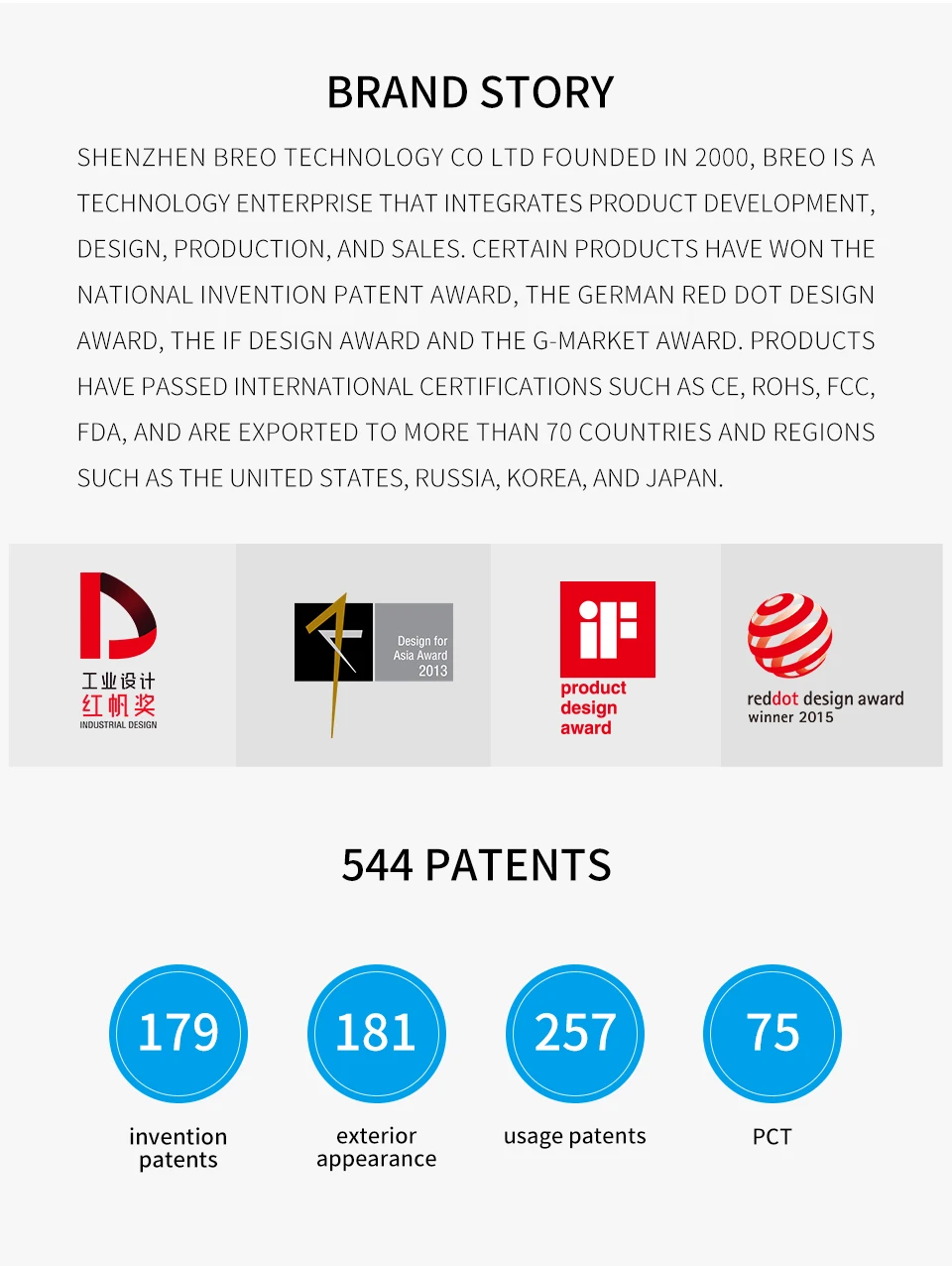 BRAND STORY

SHENZHEN BREO TECHNOLOGY CO LTD FOUNDED IN 2000, BREO IS A TECHNOLOGY ENTERPRISE THAT INTEGRATES PRODUCT DEVELOPMENT, DESIGN, PRODUCTION, AND SALES. CERTAIN PRODUCTS HAVE WON THE NATIONAL INVENTION PATENT AWARD, THE GERMAN RED DOT DESIGN AWARD, THE IF DESIGN AWARD AND THE G-MARKET AWARD. PRODUCTS HAVE PASSED INTERNATIONAL CERTIFICATIONS SUCH AS CE, ROHS, FCC, FDA, AND ARE EXPORTED TO MORE THAN 70 COUNTRIES AND REGIONS SUCH AS THE UNITED STATES, RUSSIA, KOREA, AND JAPAN.

工业设计
红帆奖
INDUSTRIAL DESIGN

Design for
Asia Award
2013

iF
product
design
award

reddot design award
winner 2015

544 PATENTS

179
invention
patents

181
exterior
appearance

257
usage patents

75
PCT